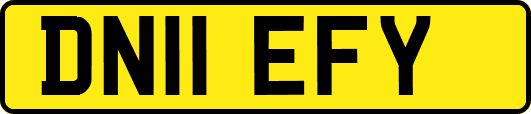 DN11 EFY